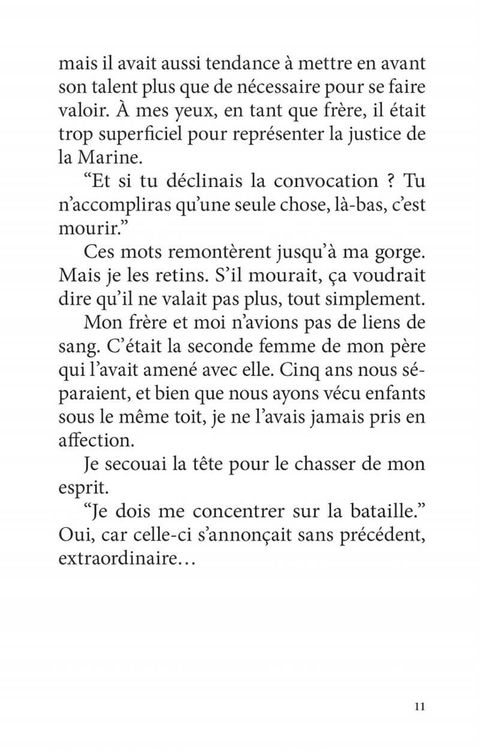 mais il avait aussi tendance à mettre en avant son talent plus que de nécessaire pour se faire valoir. À mes yeux, en tant que frère, il était trop superficiel pour représenter la justice de la Marine.

“Et si tu déclinais la convocation ? Tu n’accompliras qu’une seule chose, là-bas, c’est mourir.”

Ces mots remontèrent jusqu’à ma gorge. Mais je les retins. S’il mourait, ça voudrait dire qu’il ne valait pas plus, tout simplement.

Mon frère et moi n’avions pas de liens de sang. C’était la seconde femme de mon père qui l’avait amené avec elle. Cinq ans nous séparaient, et bien que nous ayons vécu enfants sous le même toit, je ne l’avais jamais pris en affection.

Je secouai la tête pour le chasser de mon esprit.

“Je dois me concentrer sur la bataille.” Oui, car celle-ci s’annonçait sans précédent, extraordinaire…

11